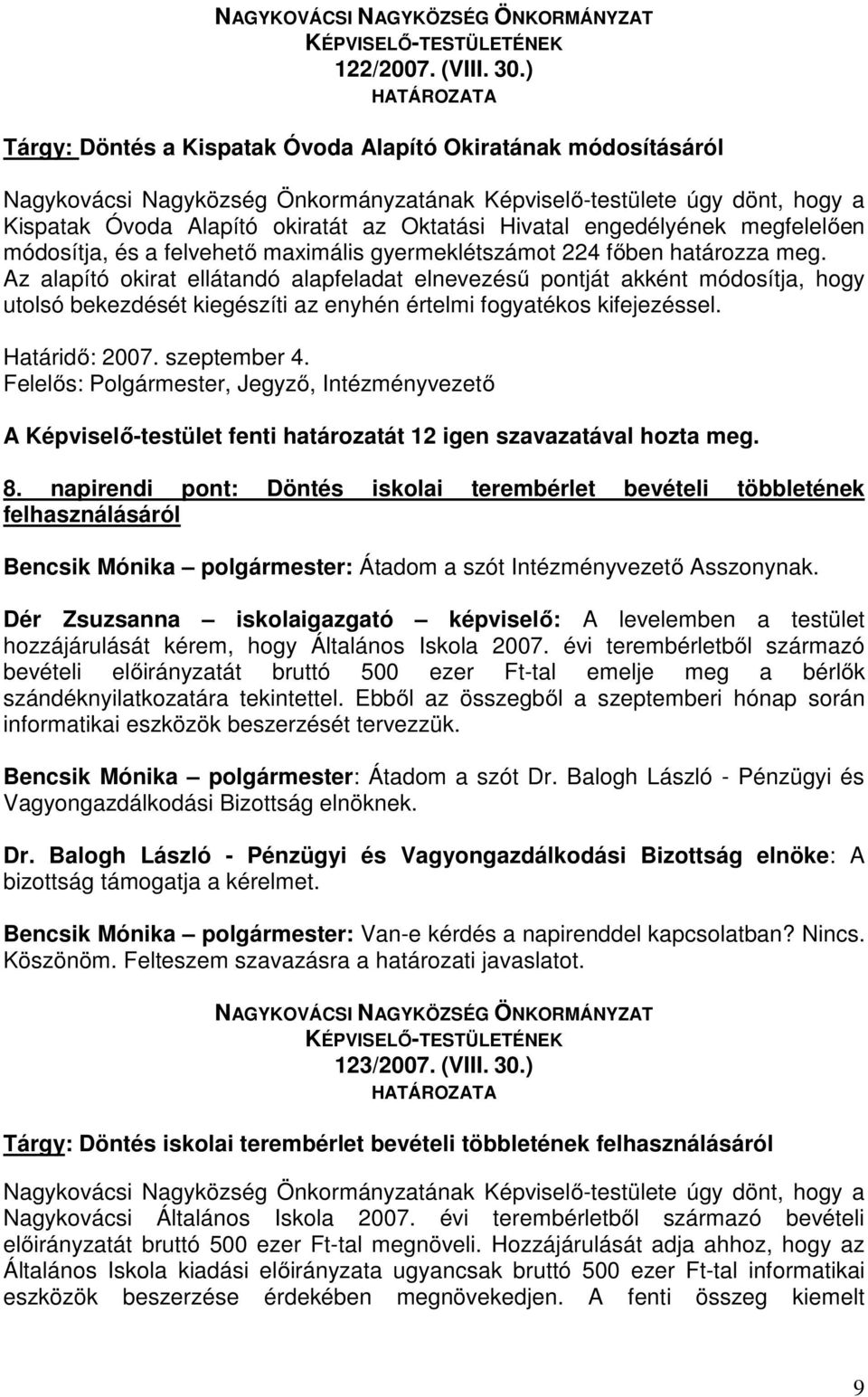 NAGYKOVÁCSI NAGYKÖZSÉG ÖNKORMÁNYZAT KÉPVISELŐ-TESTÜLETÉNEK 122/2007. (VIII. 30.) HATÁROZATA

Tárgy: Döntés a Kispatak Óvoda Alapító Okiratának módosításáról

Nagykovácsi Nagyközség Önkormányzatának Képviselő-testülete úgy dönt, hogy a Kispatak Óvoda Alapító okiratát az Oktatási Hivatal engedélyének megfelelően módosítja, és a felvehető maximális gyermeklétszámot 224 főben határozza meg. Az alapító okirat ellátandó alapfeladat elnevezésű pontját akként módosítja, hogy utolsó bekezdését kiegészíti az enyhén értelmi fogyatékos kifejezéssel.

Határidő: 2007. szeptember 4.
Felelős: Polgármester, Jegyző, Intézményvezető

A Képviselő-testület fenti határozatát 12 igen szavazatával hozta meg.

8. napirendi pont: Döntés iskolai terembérlet bevételi többletének felhasználásáról

Bencsik Mónika – polgármester: Átadom a szót Intézményvezető Asszonynak.

Dér Zsuzsanna – iskolaigazgató – képviselő: A levelemben a testület hozzájárulását kérem, hogy Általános Iskola 2007. évi terembérletből származó bevételi előirányzatát bruttó 500 ezer Ft-tal emelje meg a bérlők szándéknyilatkozatára tekintettel. Ebből az összegből a szeptemberi hónap során informatikai eszközök beszerzését tervezzük.

Bencsik Mónika – polgármester: Átadom a szót Dr. Balogh László - Pénzügyi és Vagyongazdálkodási Bizottság elnöknek.

Dr. Balogh László - Pénzügyi és Vagyongazdálkodási Bizottság elnöke: A bizottság támogatja a kérelmet.

Bencsik Mónika – polgármester: Van-e kérdés a napirenddel kapcsolatban? Nincs. Köszönöm. Felteszem szavazásra a határozati javaslatot.

NAGYKOVÁCSI NAGYKÖZSÉG ÖNKORMÁNYZAT KÉPVISELŐ-TESTÜLETÉNEK 123/2007. (VIII. 30.) HATÁROZATA

Tárgy: Döntés iskolai terembérlet bevételi többletének felhasználásáról

Nagykovácsi Nagyközség Önkormányzatának Képviselő-testülete úgy dönt, hogy a Nagykovácsi Általános Iskola 2007. évi terembérletből származó bevételi előirányzatát bruttó 500 ezer Ft-tal megnöveli. Hozzájárulását adja ahhoz, hogy az Általános Iskola kiadási előirányzata ugyancsak bruttó 500 ezer Ft-tal informatikai eszközök beszerzése érdekében megnövekedjen. A fenti összeg kiemelt

9